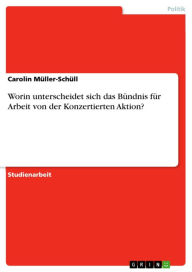 Politik

Carolin Müller-Schüll

Worin unterscheidet sich das Bündnis für Arbeit von der Konzertierten Aktion?

Studienarbeit

GRIN